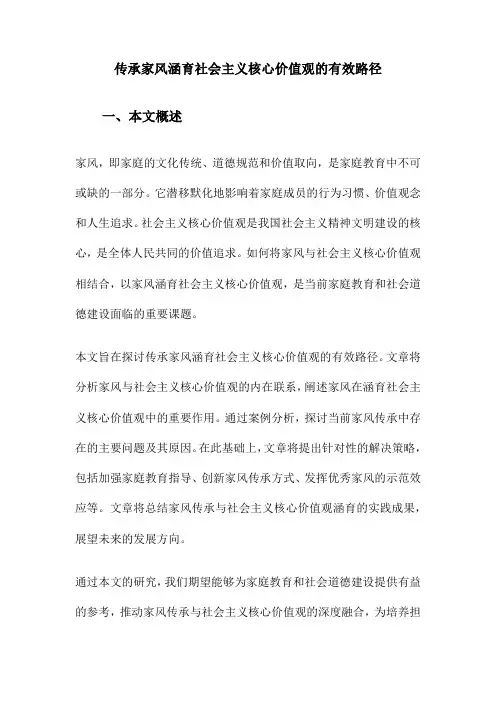 传承家风涵育社会主义核心价值观的有效路径

一、本文概述

家风，即家庭的文化传统、道德规范和价值取向，是家庭教育中不可或缺的一部分。它潜移默化地影响着家庭成员的行为习惯、价值观念和人生追求。社会主义核心价值观是我国社会主义精神文明建设的核心，是全体人民共同的价值追求。如何将家风与社会主义核心价值观相结合，以家风涵育社会主义核心价值观，是当前家庭教育和社会道德建设面临的重要课题。

本文旨在探讨传承家风涵育社会主义核心价值观的有效路径。文章将分析家风与社会主义核心价值观的内在联系，阐述家风在涵育社会主义核心价值观中的重要作用。通过案例分析，探讨当前家风传承中存在的主要问题及其原因。在此基础上，文章将提出针对性的解决策略，包括加强家庭教育指导、创新家风传承方式、发挥优秀家风的示范效应等。文章将总结家风传承与社会主义核心价值观涵育的实践成果，展望未来的发展方向。

通过本文的研究，我们期望能够为家庭教育和社会道德建设提供有益的参考，推动家风传承与社会主义核心价值观的深度融合，为培养担